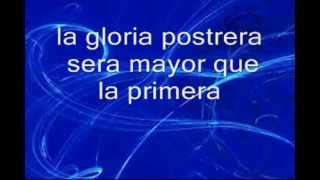 la gloria postrera
sera mayor que
la primera